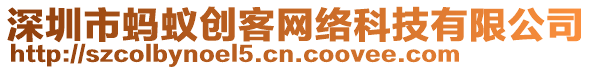 深圳市蚂蚁创客网络科技有限公司
http://szcolbynoel5.cn.coovee.com